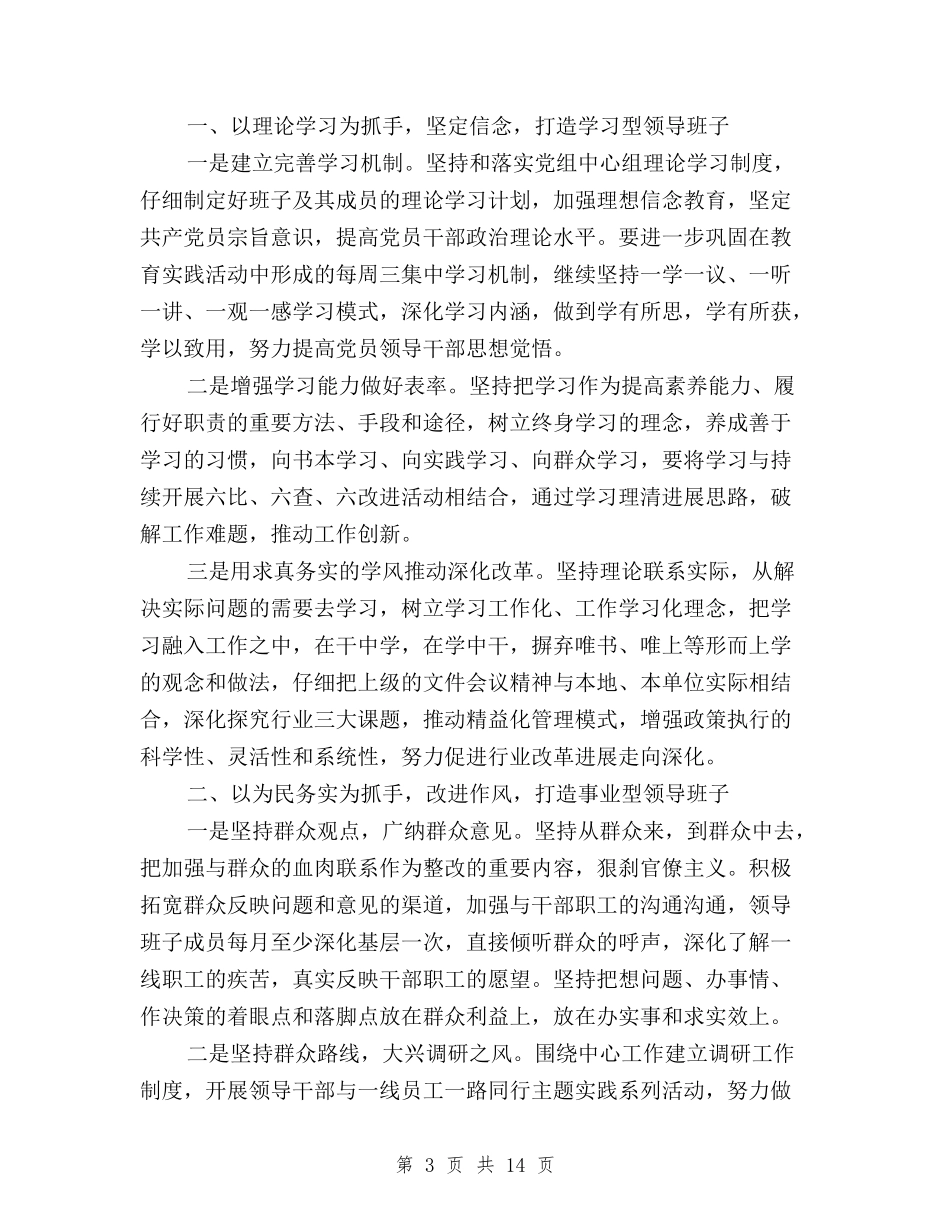 一、以理论学习为抓手，坚定信念，打造学习型领导班子

一是建立完善学习机制。坚持和落实党组中心组理论学习制度，仔细制定好班子及其成员的理论学习计划，加强理想信念教育，坚定共产党员宗旨意识，提高党员干部政治理论水平。要进一步巩固在教育实践活动中形成的每周三集中学习机制，继续坚持一学一议、一听一讲、一观一感学习模式，深化学习内涵，做到学有所思，学有所获，学以致用，努力提高党员领导干部思想觉悟。

二是增强学习能力做好表率。坚持把学习作为提高素养能力、履行好职责的重要方法、手段和途径，树立终身学习的理念，养成善于学习的习惯，向书本学习、向实践学习、向群众学习，要将学习与持续开展六比、六查、六改进活动相结合，通过学习理清进展思路，破解工作难题，推动工作创新。

三是用求真务实的学风推动深化改革。坚持理论联系实际，从解决实际问题的需要去学习，树立学习工作化、工作学习化理念，把学习融入工作之中，在干中学，在学中干，摒弃唯书、唯上等形而上学的观念和做法，仔细把上级的文件会议精神与本地、本单位实际相结合，深化探究行业三大课题，推动精益化管理模式，增强政策执行的科学性、灵活性和系统性，努力促进行业改革进展走向深化。

二、以为民务实为抓手，改进作风，打造事业型领导班子

一是坚持群众观点，广纳群众意见。坚持从群众来，到群众中去，把加强与群众的血肉联系作为整改的重要内容，狠刹官僚主义。积极拓宽群众反映问题和意见的渠道，加强与干部职工的沟通沟通，领导班子成员每月至少深化基层一次，直接倾听群众的呼声，深化了解一线职工的疾苦，真实反映干部职工的愿望。坚持把想问题、办事情、作决策的着眼点和落脚点放在群众利益上，放在办实事和求实效上。

二是坚持群众路线，大兴调研之风。围绕中心工作建立调研工作制度，开展领导干部与一线员工一路同行主题实践系列活动，努力做

第 3 页 共 14 页